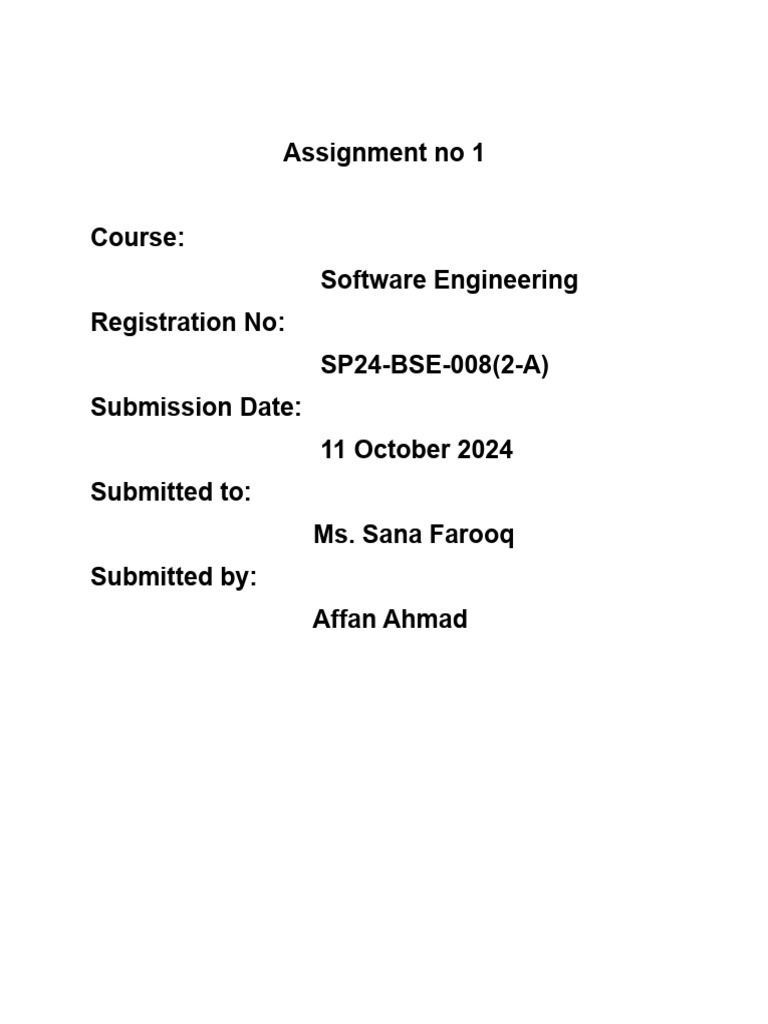 Assignment no 1

Course:

Software Engineering

Registration No:

SP24-BSE-008(2-A)

Submission Date:

11 October 2024

Submitted to:

Ms. Sana Farooq

Submitted by:

Affan Ahmad